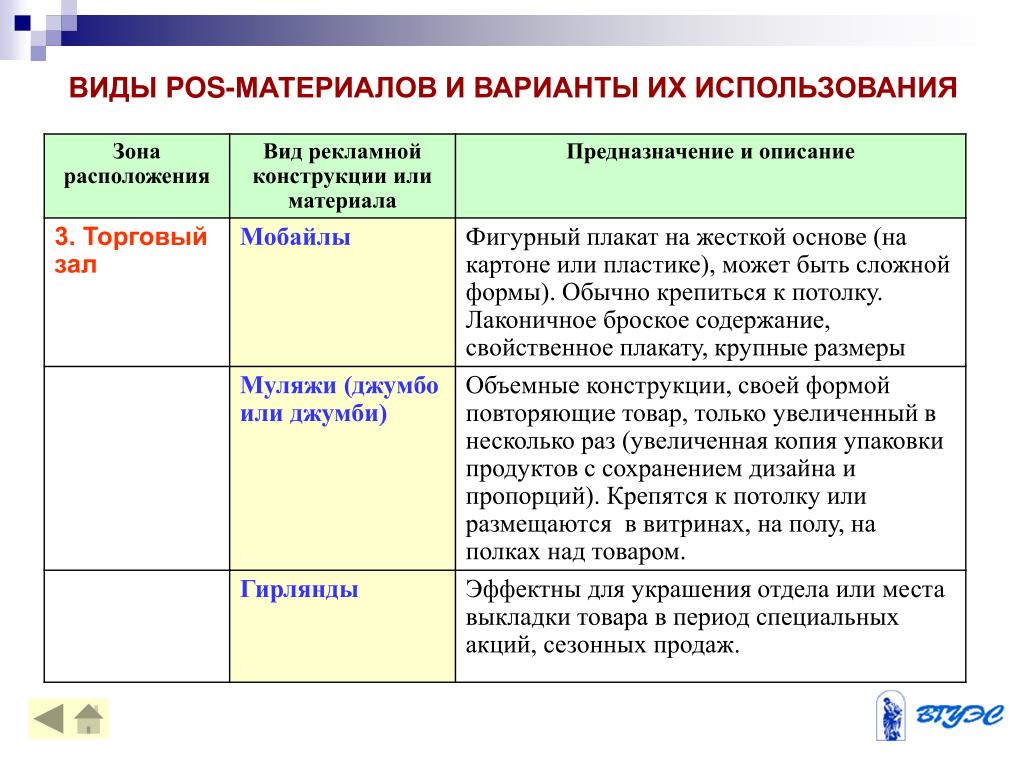 ВИДЫ POS-МАТЕРИАЛОВ И ВАРИАНТЫ ИХ ИСПОЛЬЗОВАНИЯ

| Зона расположения | Вид рекламной конструкции или материала | Предназначение и описание |
|---|---|---|
| 3. Торговый зал | Мобайлы | Фигурный плакат на жесткой основе (на картоне или пластике), может быть сложной формы). Обычно крепиться к потолку. Лаконичное броское содержание, свойственное плакату, крупные размеры |
| | Муляжи (джумбо или джумби) | Объемные конструкции, своей формой повторяющие товар, только увеличенный в несколько раз (увеличенная копия упаковки продуктов с сохранением дизайна и пропорций). Крепятся к потолку или размещаются в витринах, на полу, на полках над товаром. |
| | Гирлянды | Эффектны для украшения отдела или места выкладки товара в период специальных акций, сезонных продаж. |

ВГУЭС